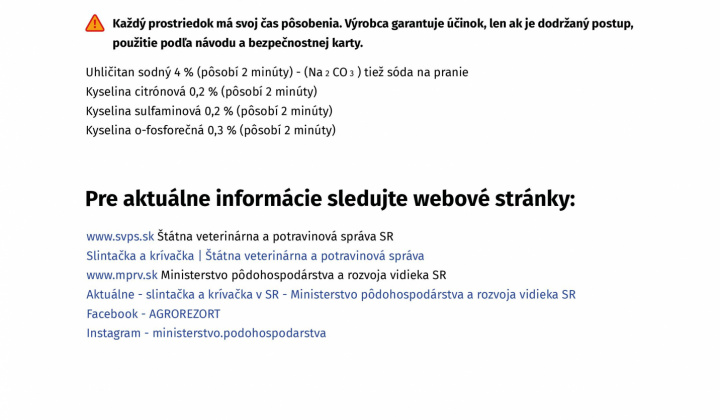 Každý prostriedok má svoj čas pôsobenia. Výrobca garantuje účinok, len ak je dodržaný postup, použitie podľa návodu a bezpečnostnej karty.

Uhličitan sodný 4 % (pôsobí 2 minúty) - ($Na_2CO_3$) tiež sóda na pranie
Kyselina citrónová 0,2 % (pôsobí 2 minúty)
Kyselina sulfaminová 0,2 % (pôsobí 2 minúty)
Kyselina o-fosforečná 0,3 % (pôsobí 2 minúty)

Pre aktuálne informácie sledujte webové stránky:

www.svps.sk Štátna veterinárna a potravinová správa SR
Slintačka a krívačka | Štátna veterinárna a potravinová správa
www.mprv.sk Ministerstvo pôdohospodárstva a rozvoja vidieka SR
Aktuálne - slintačka a krívačka v SR - Ministerstvo pôdohospodárstva a rozvoja vidieka SR
Facebook - AGROREZORT
Instagram - ministerstvo.podohospodarstva